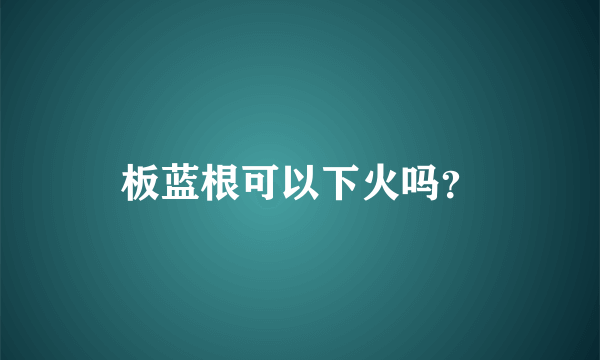 板蓝根可以下火吗?